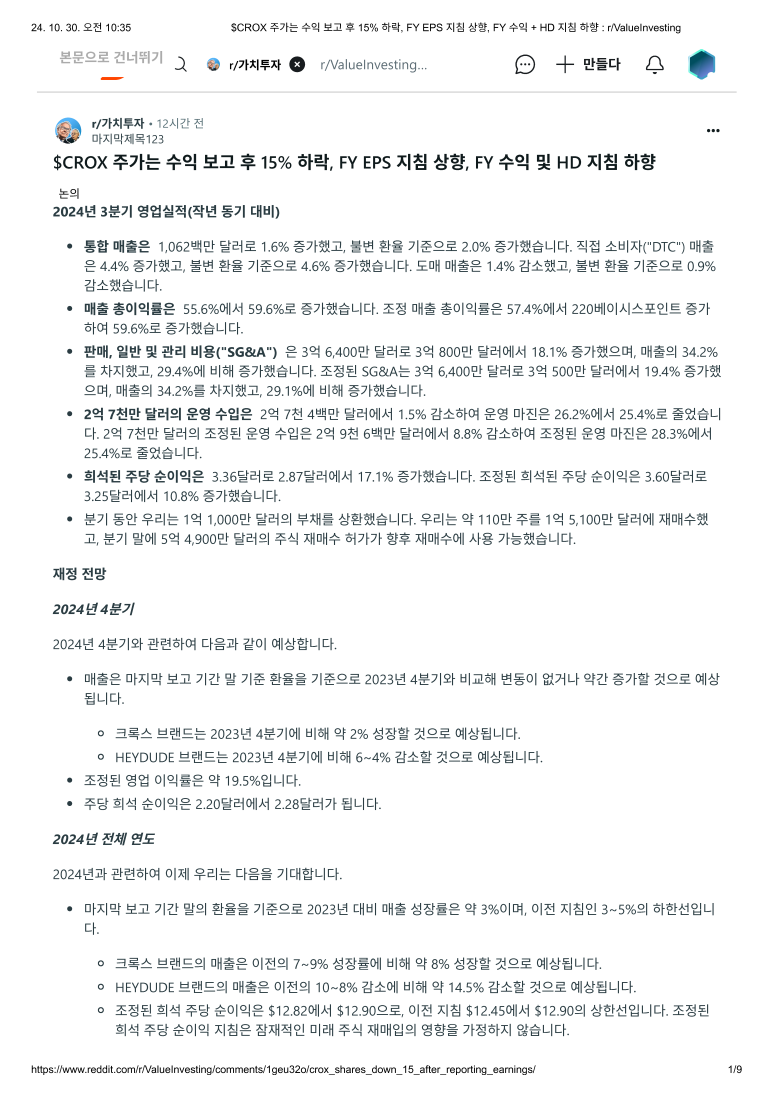 24. 10. 30. 오전 10:35 $CROX 주가는 수익 보고 후 15% 하락, FY EPS 지침 상향, FY 수익 + HD 지침 하향 : r/ValueInvesting

본문으로 건너뛰기 r/가치투자 r/ValueInvesting... 만들다

r/가치투자 • 12시간 전
마지막제목123

$CROX 주가는 수익 보고 후 15% 하락, FY EPS 지침 상향, FY 수익 및 HD 지침 하향

논의

2024년 3분기 영업실적(작년 동기 대비)

- 통합 매출은 1,062백만 달러로 1.6% 증가했고, 불변 환율 기준으로 2.0% 증가했습니다. 직접 소비자("DTC") 매출은 4.4% 증가했고, 불변 환율 기준으로 4.6% 증가했습니다. 도매 매출은 1.4% 감소했고, 불변 환율 기준으로 0.9% 감소했습니다.
- 매출 총이익률은 55.6%에서 59.6%로 증가했습니다. 조정 매출 총이익률은 57.4%에서 220베이시스포인트 증가하여 59.6%로 증가했습니다.
- 판매, 일반 및 관리 비용("SG&A") 은 3억 6,400만 달러로 3억 800만 달러에서 18.1% 증가했으며, 매출의 34.2%를 차지했고, 29.4%에 비해 증가했습니다. 조정된 SG&A는 3억 6,400만 달러로 3억 500만 달러에서 19.4% 증가했으며, 매출의 34.2%를 차지했고, 29.1%에 비해 증가했습니다.
- 2억 7천만 달러의 운영 수입은 2억 7천 4백만 달러에서 1.5% 감소하여 운영 마진은 26.2%에서 25.4%로 줄었습니다. 2억 7천만 달러의 조정된 운영 수입은 2억 9천 6백만 달러에서 8.8% 감소하여 조정된 운영 마진은 28.3%에서 25.4%로 줄었습니다.
- 희석된 주당 순이익은 3.36달러로 2.87달러에서 17.1% 증가했습니다. 조정된 희석된 주당 순이익은 3.60달러로 3.25달러에서 10.8% 증가했습니다.
- 분기 동안 우리는 1억 1,000만 달러의 부채를 상환했습니다. 우리는 약 110만 주를 1억 5,100만 달러에 재매수했고, 분기 말에 5억 4,900만 달러의 주식 재매수 허가가 향후 재매수에 사용 가능했습니다.

재정 전망

2024년 4분기

2024년 4분기와 관련하여 다음과 같이 예상합니다.

- 매출은 마지막 보고 기간 말 기준 환율을 기준으로 2023년 4분기와 비교해 변동이 없거나 약간 증가할 것으로 예상됩니다.
  - 크록스 브랜드는 2023년 4분기에 비해 약 2% 성장할 것으로 예상됩니다.
  - HEYDUDE 브랜드는 2023년 4분기에 비해 6~4% 감소할 것으로 예상됩니다.
- 조정된 영업 이익률은 약 19.5%입니다.
- 주당 희석 순이익은 2.20달러에서 2.28달러가 됩니다.

2024년 전체 연도

2024년과 관련하여 이제 우리는 다음을 기대합니다.

- 마지막 보고 기간 말의 환율을 기준으로 2023년 대비 매출 성장률은 약 3%이며, 이전 지침인 3~5%의 하한선입니다.
  - 크록스 브랜드의 매출은 이전의 7~9% 성장률에 비해 약 8% 성장할 것으로 예상됩니다.
  - HEYDUDE 브랜드의 매출은 이전의 10~8% 감소에 비해 약 14.5% 감소할 것으로 예상됩니다.
  - 조정된 희석 주당 순이익은 $12.82에서 $12.90으로, 이전 지침 $12.45에서 $12.90의 상한선입니다. 조정된 희석 주당 순이익 지침은 잠재적인 미래 주식 재매입의 영향을 가정하지 않습니다.

https://www.reddit.com/r/ValueInvesting/comments/1geu32o/crox_shares_down_15_after_reporting_earnings/ 1/9